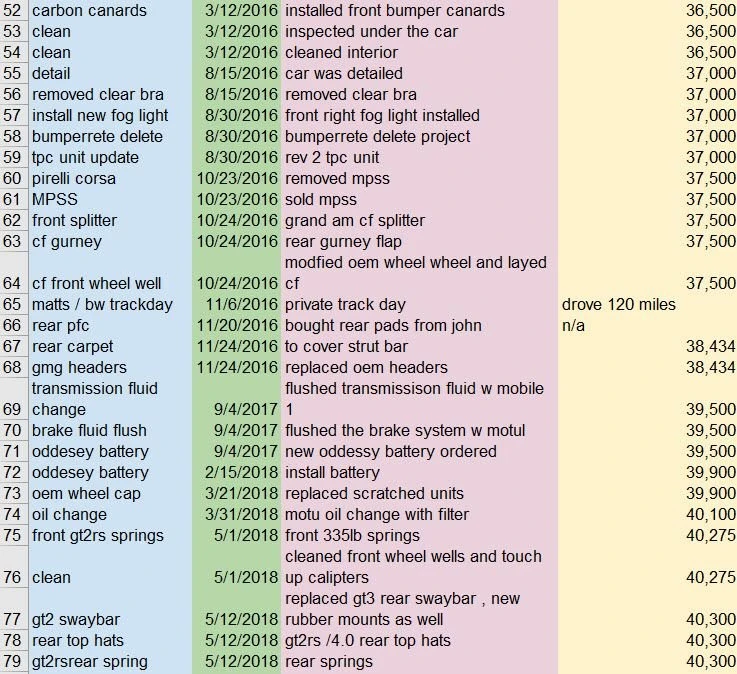 | 52 | carbon canards | 3/12/2016 | installed front bumper canards | | 36,500 |
|---|---|---|---|---|---|
| 53 | clean | 3/12/2016 | inspected under the car | | 36,500 |
| 54 | clean | 3/12/2016 | cleaned interior | | 36,500 |
| 55 | detail | 8/15/2016 | car was detailed | | 37,000 |
| 56 | removed clear bra | 8/15/2016 | removed clear bra | | 37,000 |
| 57 | install new fog light | 8/30/2016 | front right fog light installed | | 37,000 |
| 58 | bumperrete delete | 8/30/2016 | bumperrete delete project | | 37,000 |
| 59 | tpc unit update | 8/30/2016 | rev 2 tpc unit | | 37,000 |
| 60 | pirelli corsa | 10/23/2016 | removed mpss | | 37,500 |
| 61 | MPSS | 10/23/2016 | sold mpss | | 37,500 |
| 62 | front splitter | 10/24/2016 | grand am cf splitter | | 37,500 |
| 63 | cf gurney | 10/24/2016 | rear gurney flap | | 37,500 |
| 64 | cf front wheel well | 10/24/2016 | modfied oem wheel wheel and layed cf | | 37,500 |
| 65 | matts / bw trackday | 11/6/2016 | private track day | drove 120 miles | |
| 66 | rear pfc | 11/20/2016 | bought rear pads from john | n/a | |
| 67 | rear carpet | 11/24/2016 | to cover strut bar | | 38,434 |
| 68 | gmg headers | 11/24/2016 | replaced oem headers | | 38,434 |
| 69 | transmission fluid change | 9/4/2017 | flushed transmissison fluid w mobile 1 | | 39,500 |
| 70 | brake fluid flush | 9/4/2017 | flushed the brake system w motul | | 39,500 |
| 71 | oddesey battery | 9/4/2017 | new oddessy battery ordered | | 39,500 |
| 72 | oddesey battery | 2/15/2018 | install battery | | 39,900 |
| 73 | oem wheel cap | 3/21/2018 | replaced scratched units | | 39,900 |
| 74 | oil change | 3/31/2018 | motu oil change with filter | | 40,100 |
| 75 | front gt2rs springs | 5/1/2018 | front 335lb springs | | 40,275 |
| 76 | clean | 5/1/2018 | cleaned front wheel wells and touch up calipters | | 40,275 |
| 77 | gt2 swaybar | 5/12/2018 | replaced gt3 rear swaybar , new rubber mounts as well | | 40,300 |
| 78 | rear top hats | 5/12/2018 | gt2rs /4.0 rear top hats | | 40,300 |
| 79 | gt2rsrear spring | 5/12/2018 | rear springs | | 40,300 |